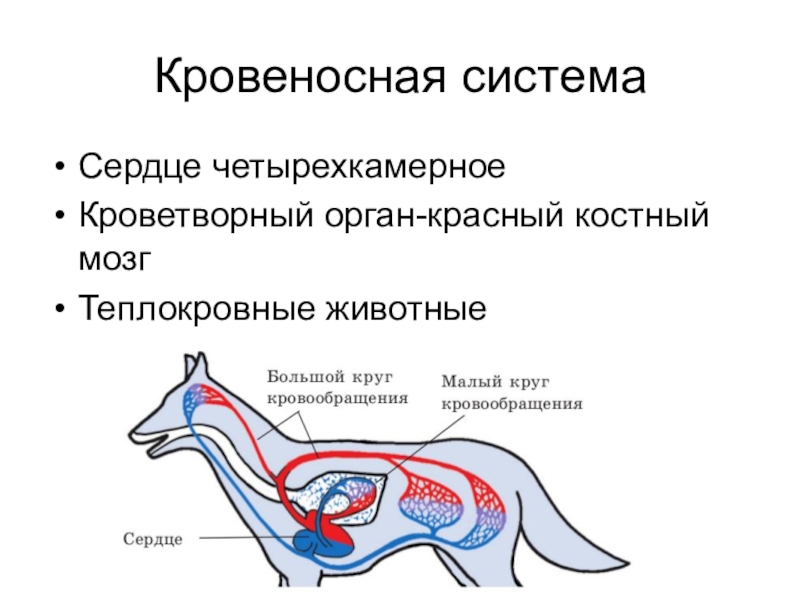 Кровеносная система

• Сердце четырехкамерное
• Кроветворный орган-красный костный мозг
• Теплокровные животные

Большой круг кровообращения

Малый круг кровообращения

Сердце